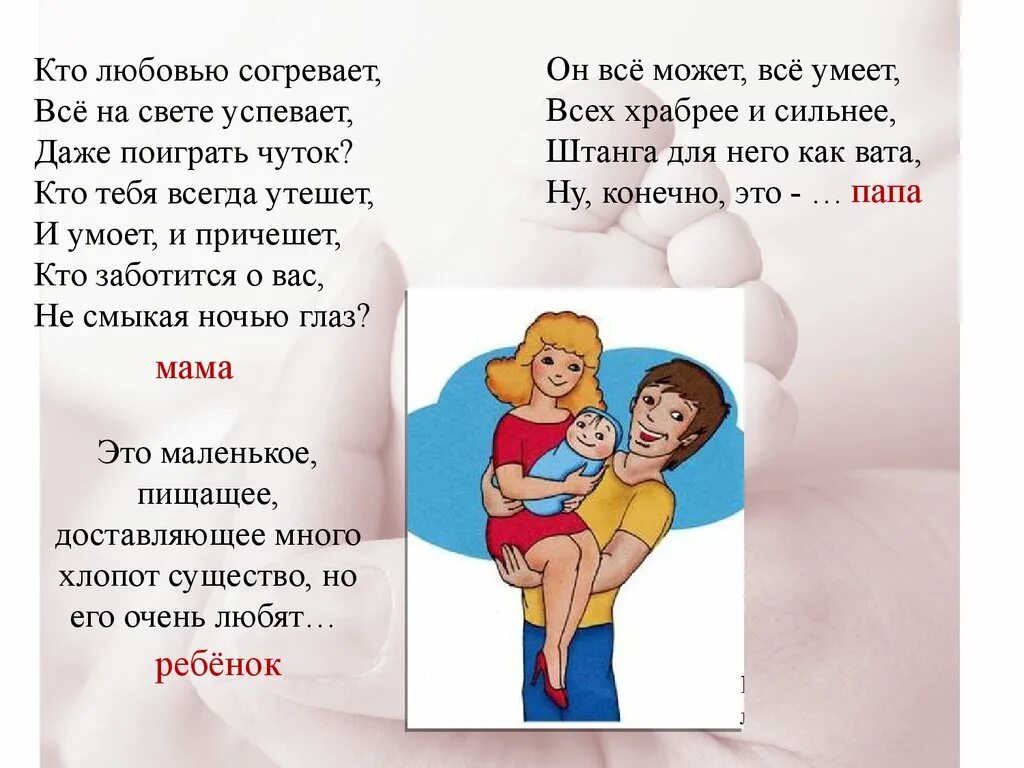 Кто любовью согревает,
Всё на свете успевает,
Даже поиграть чуток?
Кто тебя всегда утешет,
И умоет, и причешет,
Кто заботится о вас,
Не смыкая ночью глаз?

мама

Это маленькое, пищащее, доставляющее много хлопот существо, но его очень любят…

ребёнок

Он всё может, всё умеет,
Всех храбрее и сильнее,
Штанга для него как вата,
Ну, конечно, это - … папа